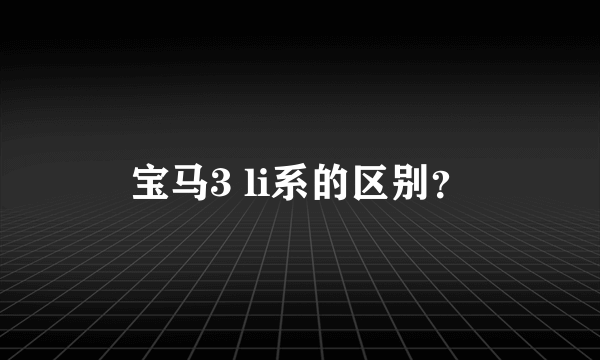 宝马3 li系的区别？